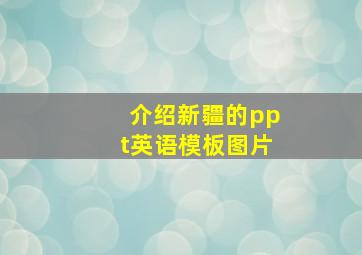 介绍新疆的ppt英语模板图片